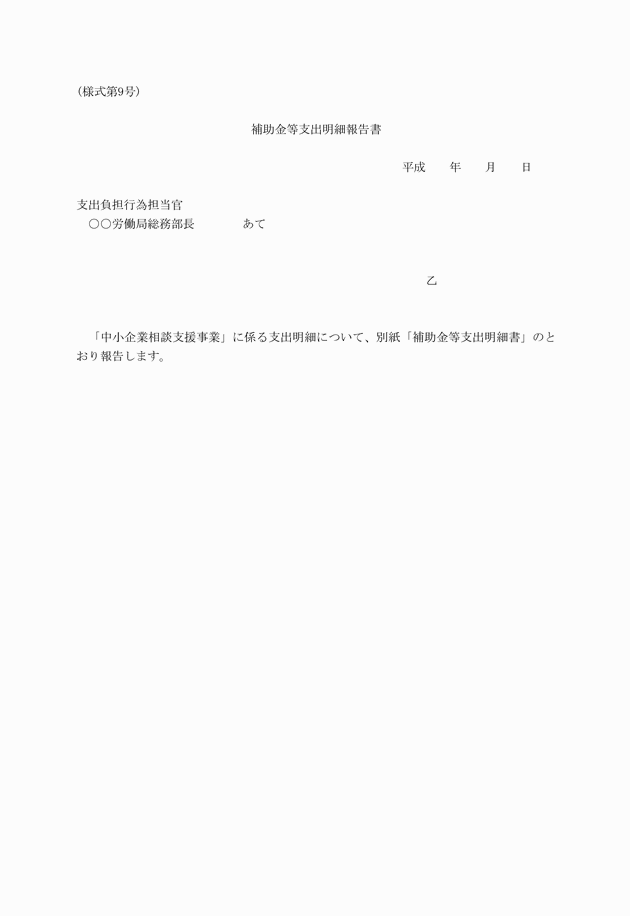 (様式第9号)

補助金等支出明細報告書

平成　　年　　月　　日

支出負担行為担当官
　○○労働局総務部長　　　　あて

乙

「中小企業相談支援事業」に係る支出明細について、別紙「補助金等支出明細書」のとおり報告します。